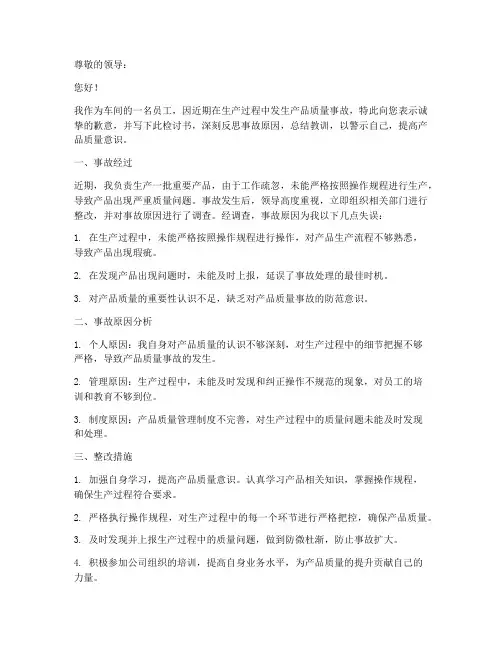 尊敬的领导：

您好！

我作为车间的一名员工，因近期在生产过程中发生产品质量事故，特此向您表示诚挚的歉意，并写下此检讨书，深刻反思事故原因，总结教训，以警示自己，提高产品质量意识。

一、事故经过

近期，我负责生产一批重要产品，由于工作疏忽，未能严格按照操作规程进行生产，导致产品出现严重质量问题。事故发生后，领导高度重视，立即组织相关部门进行整改，并对事故原因进行了调查。经调查，事故原因为我以下几点失误：

1. 在生产过程中，未能严格按照操作规程进行操作，对产品生产流程不够熟悉，导致产品出现瑕疵。

2. 在发现产品出现问题时，未能及时上报，延误了事故处理的最佳时机。

3. 对产品质量的重要性认识不足，缺乏对产品质量事故的防范意识。

二、事故原因分析

1. 个人原因：我自身对产品质量的认识不够深刻，对生产过程中的细节把握不够严格，导致产品质量事故的发生。

2. 管理原因：生产过程中，未能及时发现和纠正操作不规范的现象，对员工的培训和教育不够到位。

3. 制度原因：产品质量管理制度不完善，对生产过程中的质量问题未能及时发现和处理。

三、整改措施

1. 加强自身学习，提高产品质量意识。认真学习产品相关知识，掌握操作规程，确保生产过程符合要求。

2. 严格执行操作规程，对生产过程中的每一个环节进行严格把控，确保产品质量。

3. 及时发现并上报生产过程中的质量问题，做到防微杜渐，防止事故扩大。

4. 积极参加公司组织的培训，提高自身业务水平，为产品质量的提升贡献自己的力量。